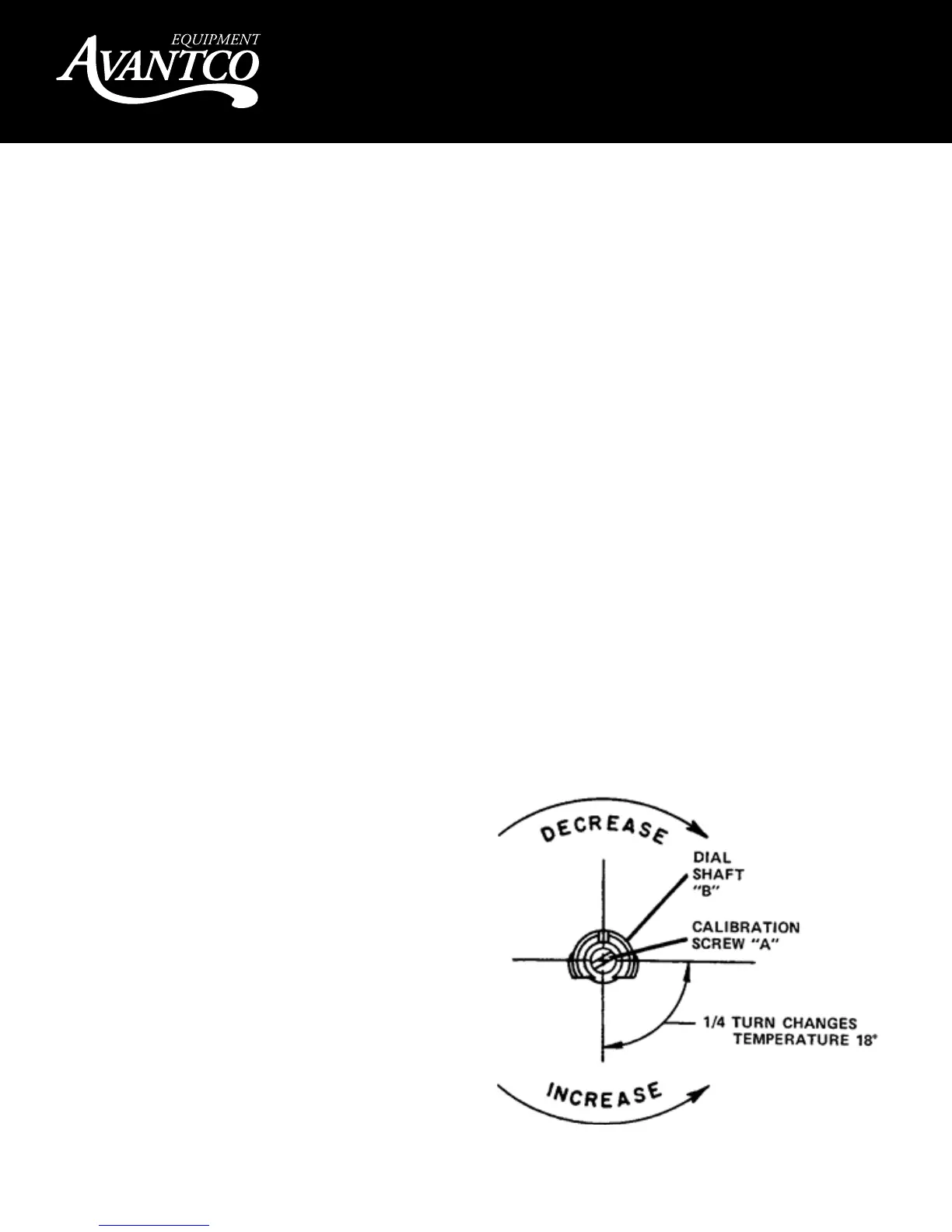 EQUIPMENT
AVANTCO

DECREASE

DIAL SHAFT "B"

CALIBRATION SCREW "A"

1/4 TURN CHANGES TEMPERATURE 18°

INCREASE